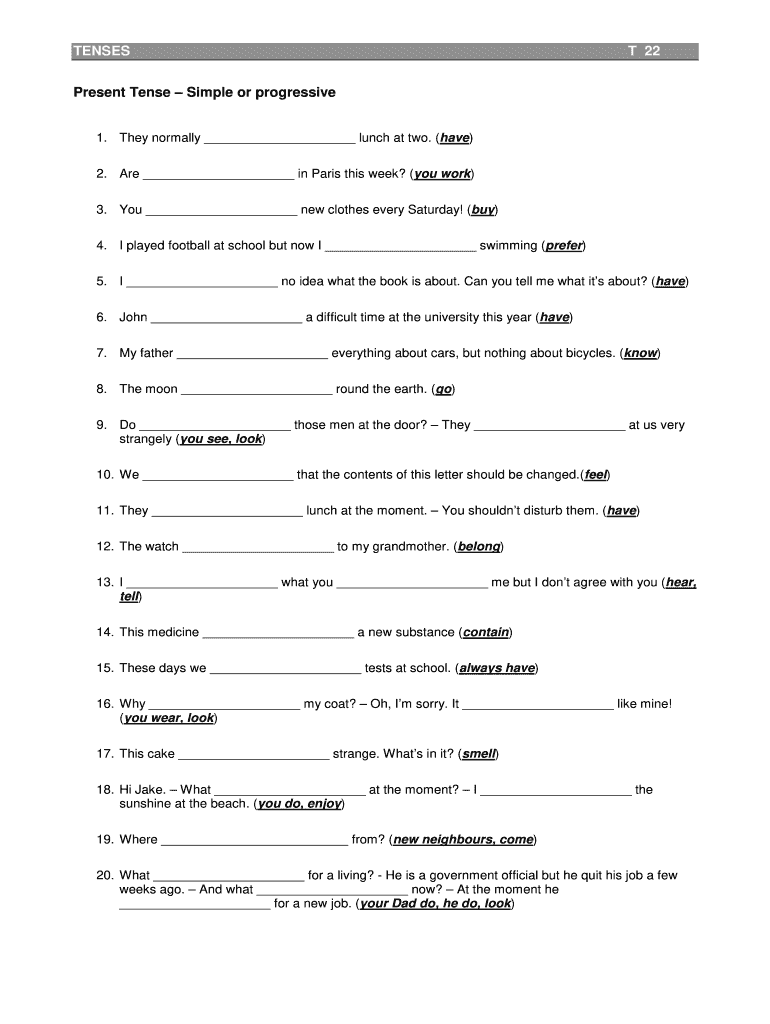 TENSES T 22

Present Tense – Simple or progressive

1. They normally ______________________ lunch at two. (have)

2. Are ______________________ in Paris this week? (you work)

3. You ______________________ new clothes every Saturday! (buy)

4. I played football at school but now I ______________________ swimming (prefer)

5. I ______________________ no idea what the book is about. Can you tell me what it's about? (have)

6. John ______________________ a difficult time at the university this year (have)

7. My father ______________________ everything about cars, but nothing about bicycles. (know)

8. The moon ______________________ round the earth. (go)

9. Do ______________________ those men at the door? – They ______________________ at us very strangely (you see, look)

10. We ______________________ that the contents of this letter should be changed.(feel)

11. They ______________________ lunch at the moment. – You shouldn't disturb them. (have)

12. The watch ______________________ to my grandmother. (belong)

13. I ______________________ what you ______________________ me but I don't agree with you (hear, tell)

14. This medicine ______________________ a new substance (contain)

15. These days we ______________________ tests at school. (always have)

16. Why ______________________ my coat? – Oh, I'm sorry. It ______________________ like mine! (you wear, look)

17. This cake ______________________ strange. What's in it? (smell)

18. Hi Jake. – What ______________________ at the moment? – I ______________________ the sunshine at the beach. (you do, enjoy)

19. Where ______________________ from? (new neighbours, come)

20. What ______________________ for a living? - He is a government official but he quit his job a few weeks ago. – And what ______________________ now? – At the moment he ______________________ for a new job. (your Dad do, he do, look)